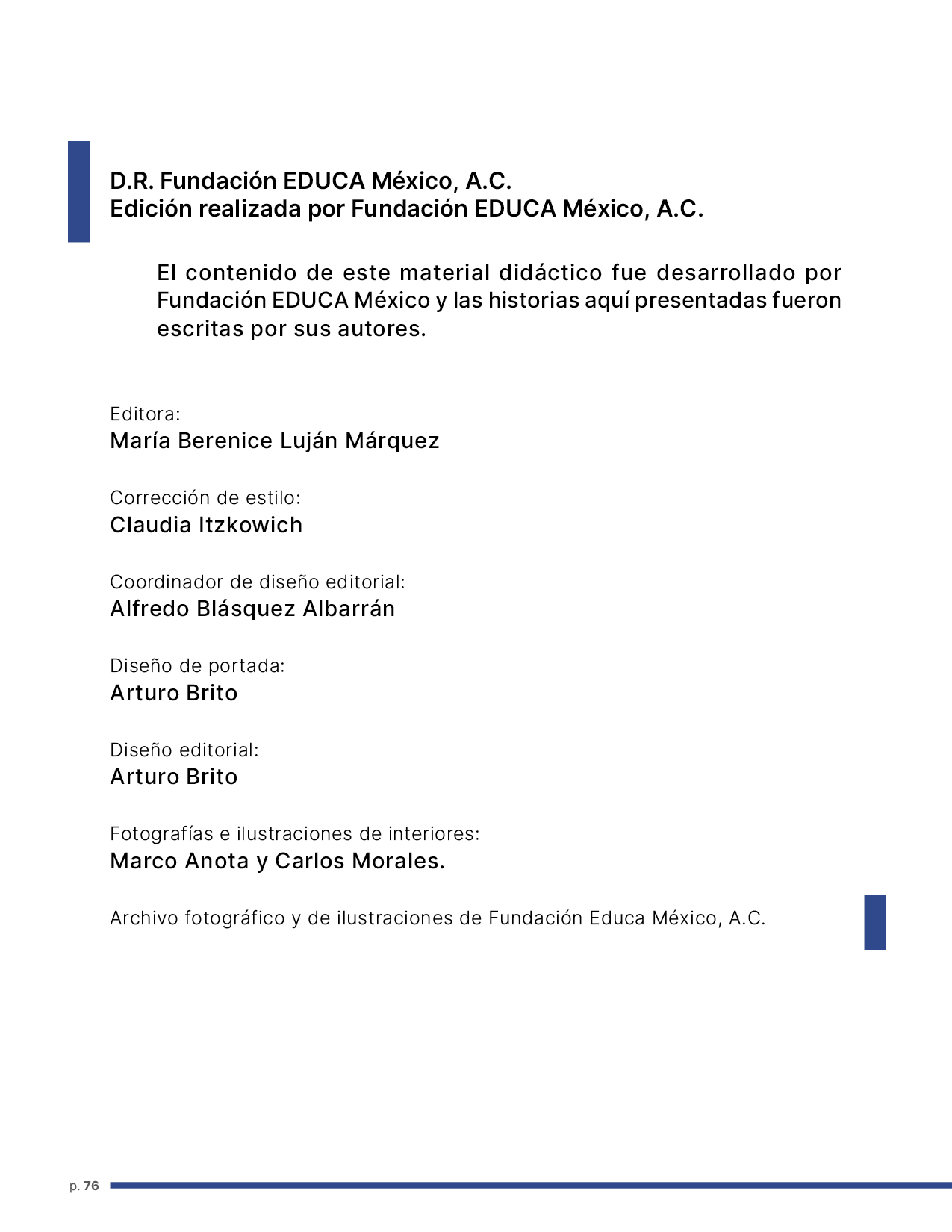 D.R. Fundación EDUCA México, A.C.
Edición realizada por Fundación EDUCA México, A.C.

El contenido de este material didáctico fue desarrollado por Fundación EDUCA México y las historias aquí presentadas fueron escritas por sus autores.

Editora:
María Berenice Luján Márquez

Corrección de estilo:
Claudia Itzkowich

Coordinador de diseño editorial:
Alfredo Blásquez Albarrán

Diseño de portada:
Arturo Brito

Diseño editorial:
Arturo Brito

Fotografías e ilustraciones de interiores:
Marco Anota y Carlos Morales.

Archivo fotográfico y de ilustraciones de Fundación Educa México, A.C.

p. 76